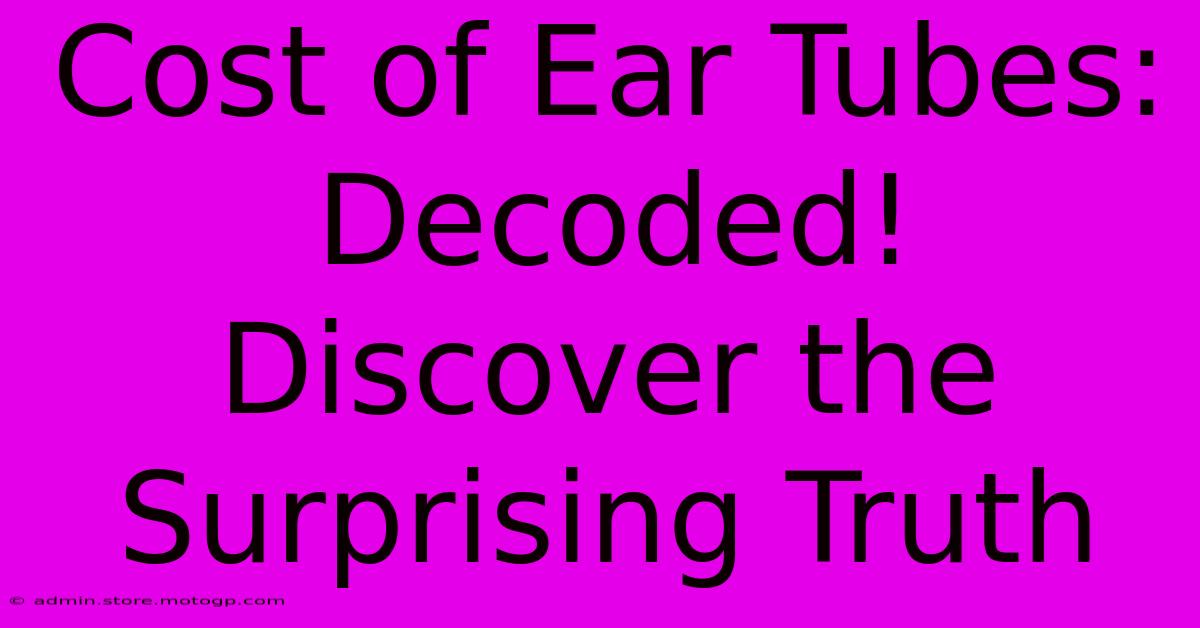 Cost of Ear Tubes: Decoded! Discover the Surprising Truth

© admin.store.motogp.com